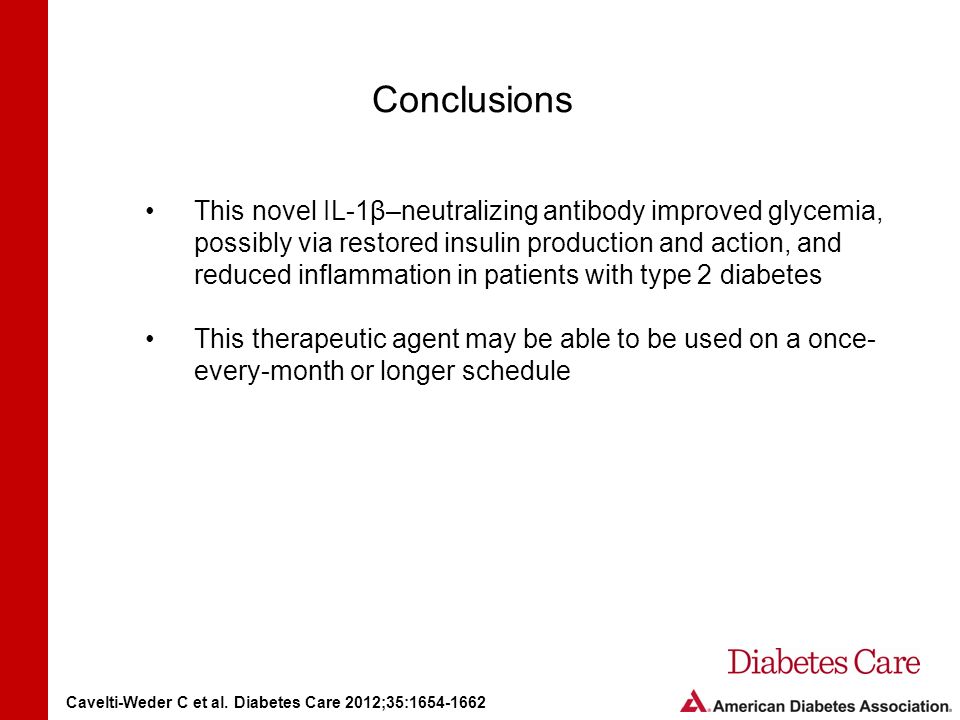 Conclusions

• This novel IL-1β–neutralizing antibody improved glycemia, possibly via restored insulin production and action, and reduced inflammation in patients with type 2 diabetes

• This therapeutic agent may be able to be used on a once-every-month or longer schedule

Diabetes Care

Cavelti-Weder C et al. Diabetes Care 2012;35:1654-1662

American Diabetes Association.